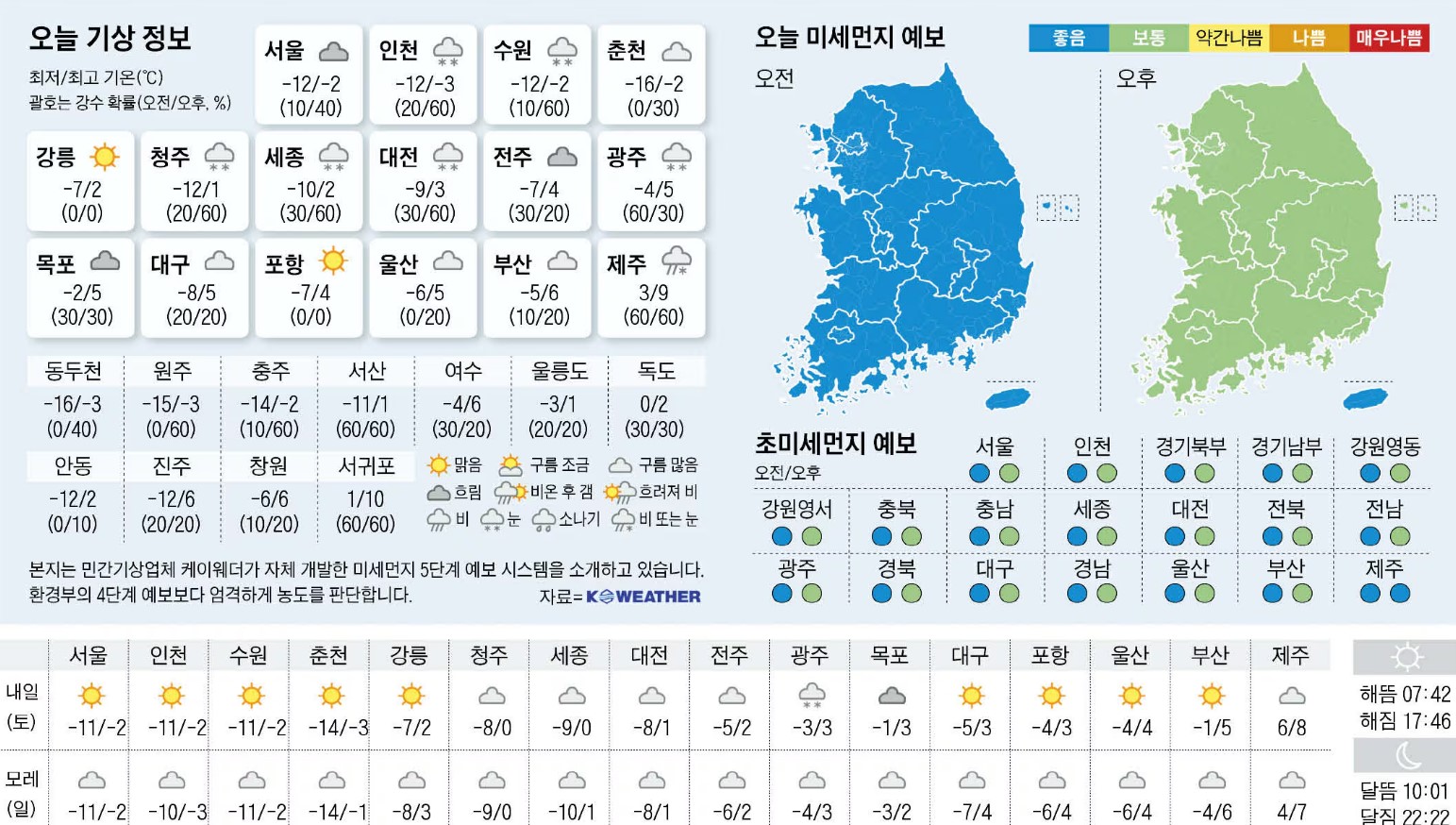 오늘 기상 정보
최저/최고 기온(℃)
괄호는 강수 확률(오전/오후, %)

서울 -12/-2 (10/40)
인천 -12/-3 (20/60)
수원 -12/-2 (10/60)
춘천 -16/-2 (0/30)
강릉 -7/2 (0/0)
청주 -12/1 (20/60)
세종 -10/2 (30/60)
대전 -9/3 (30/60)
전주 -7/4 (30/20)
광주 -4/5 (60/30)
목포 -2/5 (30/30)
대구 -8/5 (20/20)
포항 -7/4 (0/0)
울산 -6/5 (0/20)
부산 -5/6 (10/20)
제주 3/9 (60/60)

| 동두천 | 원주 | 충주 | 서산 | 여수 | 울릉도 | 독도 |
|---|---|---|---|---|---|---|
| -16/-3 (0/40) | -15/-3 (0/60) | -14/-2 (10/60) | -11/1 (60/60) | -4/6 (30/20) | -3/1 (20/20) | 0/2 (30/30) |

| 안동 | 진주 | 창원 | 서귀포 |
|---|---|---|---|
| -12/2 (0/10) | -12/6 (20/20) | -6/6 (10/20) | 1/10 (60/60) |

맑음 구름 조금 구름 많음 흐림 비온 후 갬 흐려져 비 비 눈 소나기 비 또는 눈

본지는 민간기상업체 케이웨더가 자체 개발한 미세먼지 5단계 예보 시스템을 소개하고 있습니다. 환경부의 4단계 예보보다 엄격하게 농도를 판단합니다.
자료= K WEATHER

오늘 미세먼지 예보
좋음 보통 약간나쁨 나쁨 매우나쁨
오전 오후

초미세먼지 예보
오전/오후
서울 인천 경기북부 경기남부 강원영동
강원영서 충북 충남 세종 대전 전북 전남
광주 경북 대구 경남 울산 부산 제주

| | 서울 | 인천 | 수원 | 춘천 | 강릉 | 청주 | 세종 | 대전 | 전주 | 광주 | 목포 | 대구 | 포항 | 울산 | 부산 | 제주 |
|---|---|---|---|---|---|---|---|---|---|---|---|---|---|---|---|---|
| 내일 (토) | -11/-2 | -11/-2 | -11/-2 | -14/-3 | -7/2 | -8/0 | -9/0 | -8/1 | -5/2 | -3/3 | -1/3 | -5/3 | -4/3 | -4/4 | -1/5 | 6/8 |
| 모레 (일) | -11/-2 | -10/-3 | -11/-2 | -14/-1 | -8/3 | -9/0 | -10/1 | -8/1 | -6/2 | -4/3 | -3/2 | -7/4 | -6/4 | -6/4 | -4/6 | 4/7 |

해뜸 07:42
해짐 17:46
달뜸 10:01
달짐 22:22